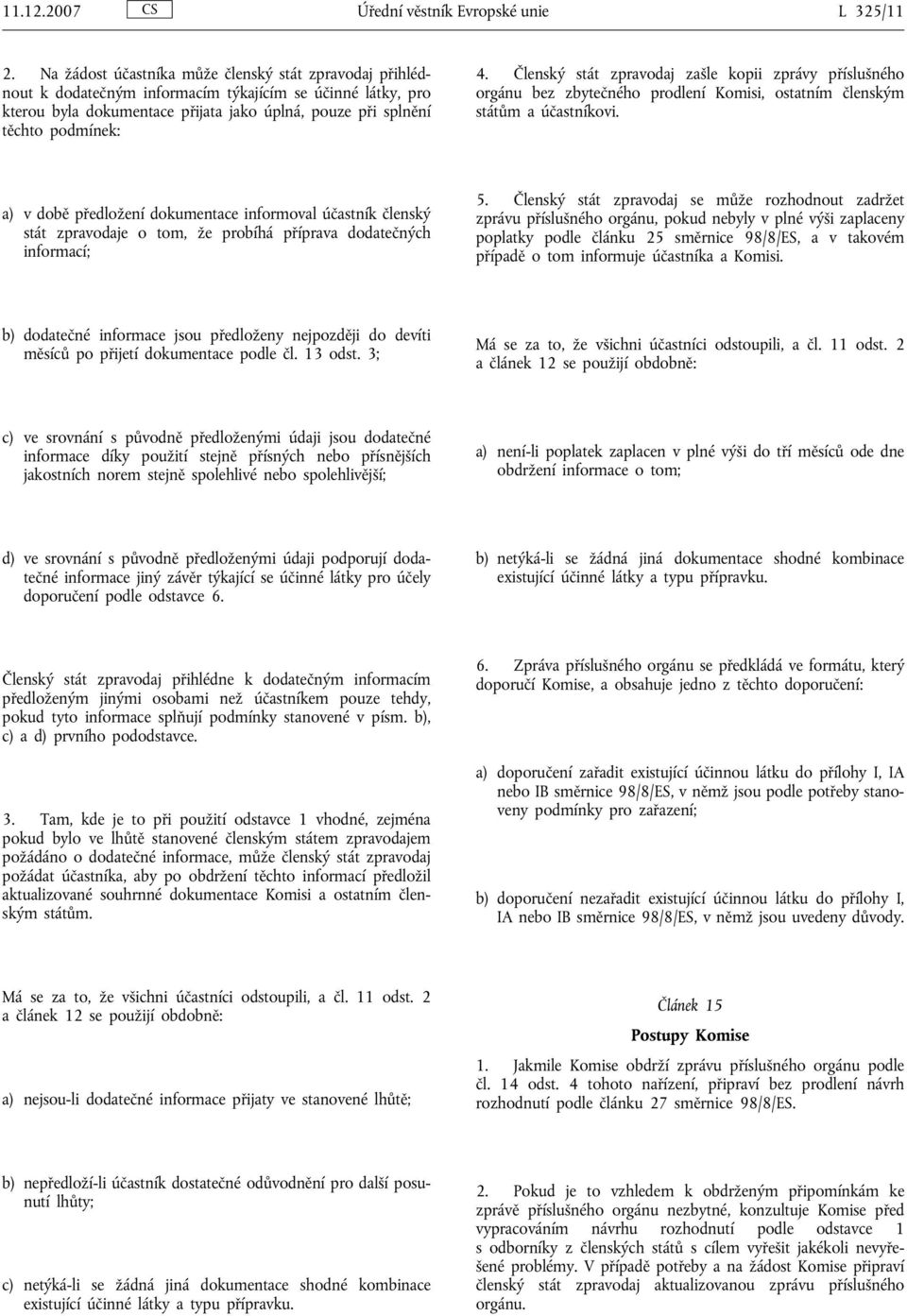 11.12.2007 CS Úřední věstník Evropské unie L 325/11

2. Na žádost účastníka může členský stát zpravodaj přihlédnout k dodatečným informacím týkajícím se účinné látky, pro kterou byla dokumentace přijata jako úplná, pouze při splnění těchto podmínek:

a) v době předložení dokumentace informoval účastník členský stát zpravodaje o tom, že probíhá příprava dodatečných informací;

b) dodatečné informace jsou předloženy nejpozději do devíti měsíců po přijetí dokumentace podle čl. 13 odst. 3;

c) ve srovnání s původně předloženými údaji jsou dodatečné informace díky použití stejně přísných nebo přísnějších jakostních norem stejně spolehlivé nebo spolehlivější;

d) ve srovnání s původně předloženými údaji podporují dodatečné informace jiný závěr týkající se účinné látky pro účely doporučení podle odstavce 6.

Členský stát zpravodaj přihlédne k dodatečným informacím předloženým jinými osobami než účastníkem pouze tehdy, pokud tyto informace splňují podmínky stanovené v písm. b), c) a d) prvního pododstavce.

3. Tam, kde je to při použití odstavce 1 vhodné, zejména pokud bylo ve lhůtě stanovené členským státem zpravodajem požádáno o dodatečné informace, může členský stát zpravodaj požádat účastníka, aby po obdržení těchto informací předložil aktualizované souhrnné dokumentace Komisi a ostatním členským státům.

Má se za to, že všichni účastníci odstoupili, a čl. 11 odst. 2 a článek 12 se použijí obdobně:

a) nejsou-li dodatečné informace přijaty ve stanovené lhůtě;

b) nepředloží-li účastník dostatečné odůvodnění pro další posunutí lhůty;

c) netýká-li se žádná jiná dokumentace shodné kombinace existující účinné látky a typu přípravku.

4. Členský stát zpravodaj zašle kopii zprávy příslušného orgánu bez zbytečného prodlení Komisi, ostatním členským státům a účastníkovi.

5. Členský stát zpravodaj se může rozhodnout zadržet zprávu příslušného orgánu, pokud nebyly v plné výši zaplaceny poplatky podle článku 25 směrnice 98/8/ES, a v takovém případě o tom informuje účastníka a Komisi.

Má se za to, že všichni účastníci odstoupili, a čl. 11 odst. 2 a článek 12 se použijí obdobně:

a) není-li poplatek zaplacen v plné výši do tří měsíců ode dne obdržení informace o tom;

b) netýká-li se žádná jiná dokumentace shodné kombinace existující účinné látky a typu přípravku.

6. Zpráva příslušného orgánu se předkládá ve formátu, který doporučí Komise, a obsahuje jedno z těchto doporučení:

a) doporučení zařadit existující účinnou látku do přílohy I, IA nebo IB směrnice 98/8/ES, v němž jsou podle potřeby stanoveny podmínky pro zařazení;

b) doporučení nezařadit existující účinnou látku do přílohy I, IA nebo IB směrnice 98/8/ES, v němž jsou uvedeny důvody.

Článek 15

Postupy Komise

1. Jakmile Komise obdrží zprávu příslušného orgánu podle čl. 14 odst. 4 tohoto nařízení, připraví bez prodlení návrh rozhodnutí podle článku 27 směrnice 98/8/ES.

2. Pokud je to vzhledem k obdrženým připomínkám ke zprávě příslušného orgánu nezbytné, konzultuje Komise před vypracováním návrhu rozhodnutí podle odstavce 1 s odborníky z členských států s cílem vyřešit jakékoli nevyřešené problémy. V případě potřeby a na žádost Komise připraví členský stát zpravodaj aktualizovanou zprávu příslušného orgánu.